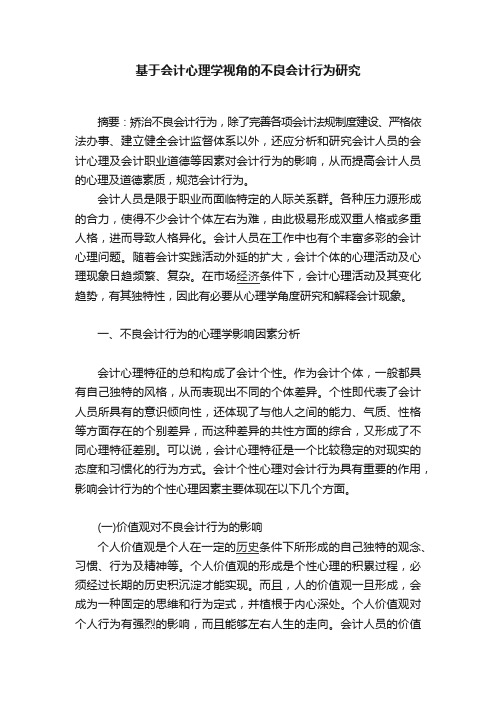 基于会计心理学视角的不良会计行为研究

摘要：矫治不良会计行为，除了完善各项会计法规制度建设、严格依法办事、建立健全会计监督体系以外，还应分析和研究会计人员的会计心理及会计职业道德等因素对会计行为的影响，从而提高会计人员的心理及道德素质，规范会计行为。

会计人员是限于职业而面临特定的人际关系群。各种压力源形成的合力，使得不少会计个体左右为难，由此极易形成双重人格或多重人格，进而导致人格异化。会计人员在工作中也有个丰富多彩的会计心理问题。随着会计实践活动外延的扩大，会计个体的心理活动及心理现象日趋频繁、复杂。在市场经济条件下，会计心理活动及其变化趋势，有其独特性，因此有必要从心理学角度研究和解释会计现象。

一、不良会计行为的心理学影响因素分析

会计心理特征的总和构成了会计个性。作为会计个体，一般都具有自己独特的风格，从而表现出不同的个体差异。个性即代表了会计人员所具有的意识倾向性，还体现了与他人之间的能力、气质、性格等方面存在的个别差异，而这种差异的共性方面的综合，又形成了不同心理特征差别。可以说，会计心理特征是一个比较稳定的对现实的态度和习惯化的行为方式。会计个性心理对会计行为具有重要的作用，影响会计行为的个性心理因素主要体现在以下几个方面。

(一)价值观对不良会计行为的影响

个人价值观是个人在一定的历史条件下所形成的自己独特的观念、习惯、行为及精神等。个人价值观的形成是个性心理的积累过程，必须经过长期的历史积沉淀才能实现。而且，人的价值观一旦形成，会成为一种固定的思维和行为定式，并植根于内心深处。个人价值观对个人行为有强烈的影响，而且能够左右人生的走向。会计人员的价值